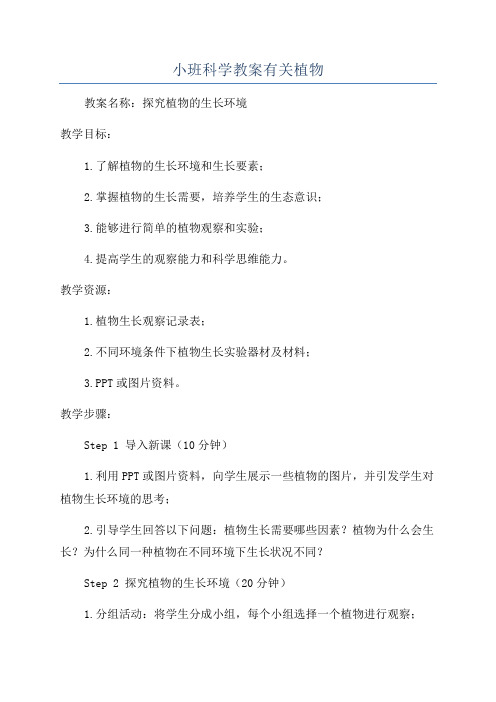 小班科学教案有关植物

教案名称：探究植物的生长环境

教学目标：

1.了解植物的生长环境和生长要素；

2.掌握植物的生长需要，培养学生的生态意识；

3.能够进行简单的植物观察和实验；

4.提高学生的观察能力和科学思维能力。

教学资源：

1.植物生长观察记录表；

2.不同环境条件下植物生长实验器材及材料；

3.PPT或图片资料。

教学步骤：

Step 1 导入新课（10分钟）

1.利用PPT或图片资料，向学生展示一些植物的图片，并引发学生对植物生长环境的思考；

2.引导学生回答以下问题：植物生长需要哪些因素？植物为什么会生长？为什么同一种植物在不同环境下生长状况不同？

Step 2 探究植物的生长环境（20分钟）

1.分组活动：将学生分成小组，每个小组选择一个植物进行观察；